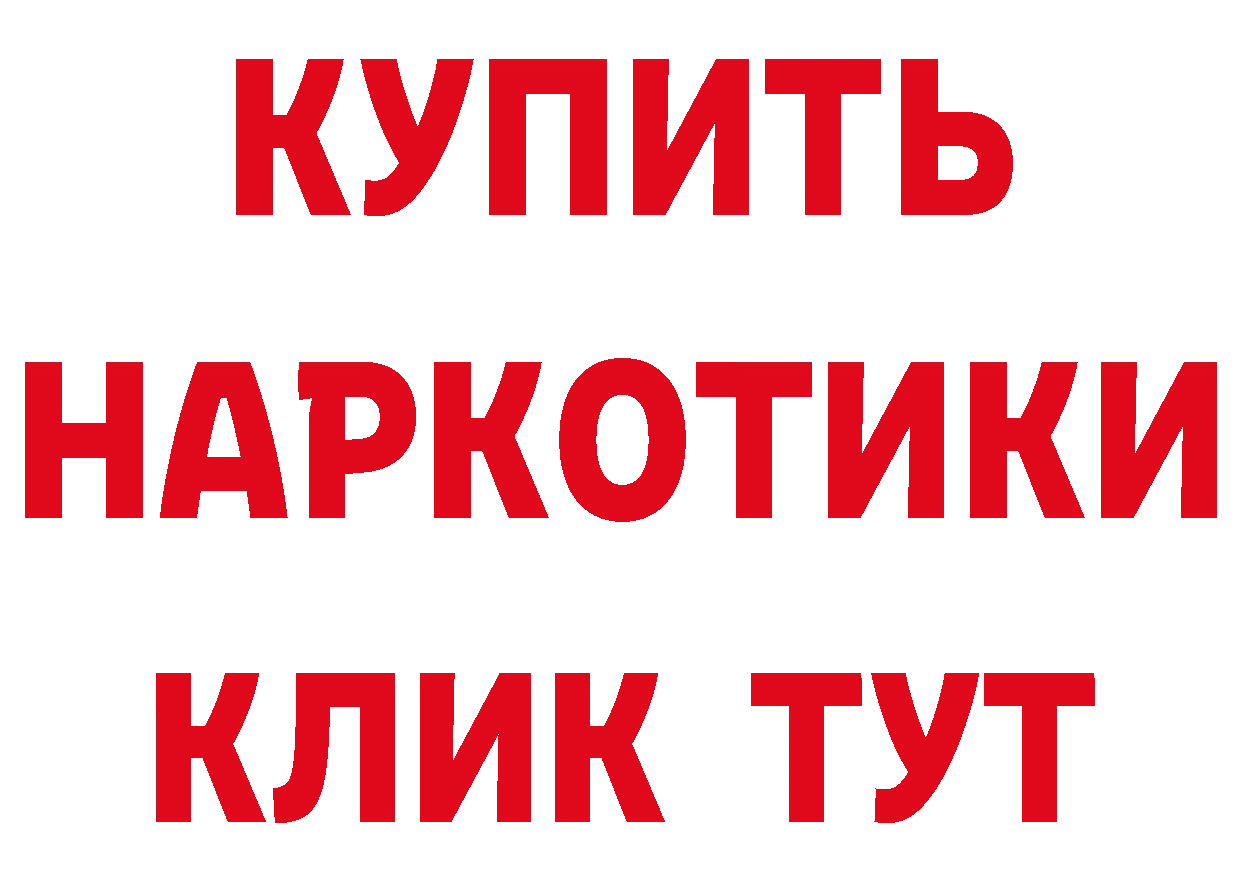 КУПИТЬ
НАРКОТИКИ
КЛИК ТУТ